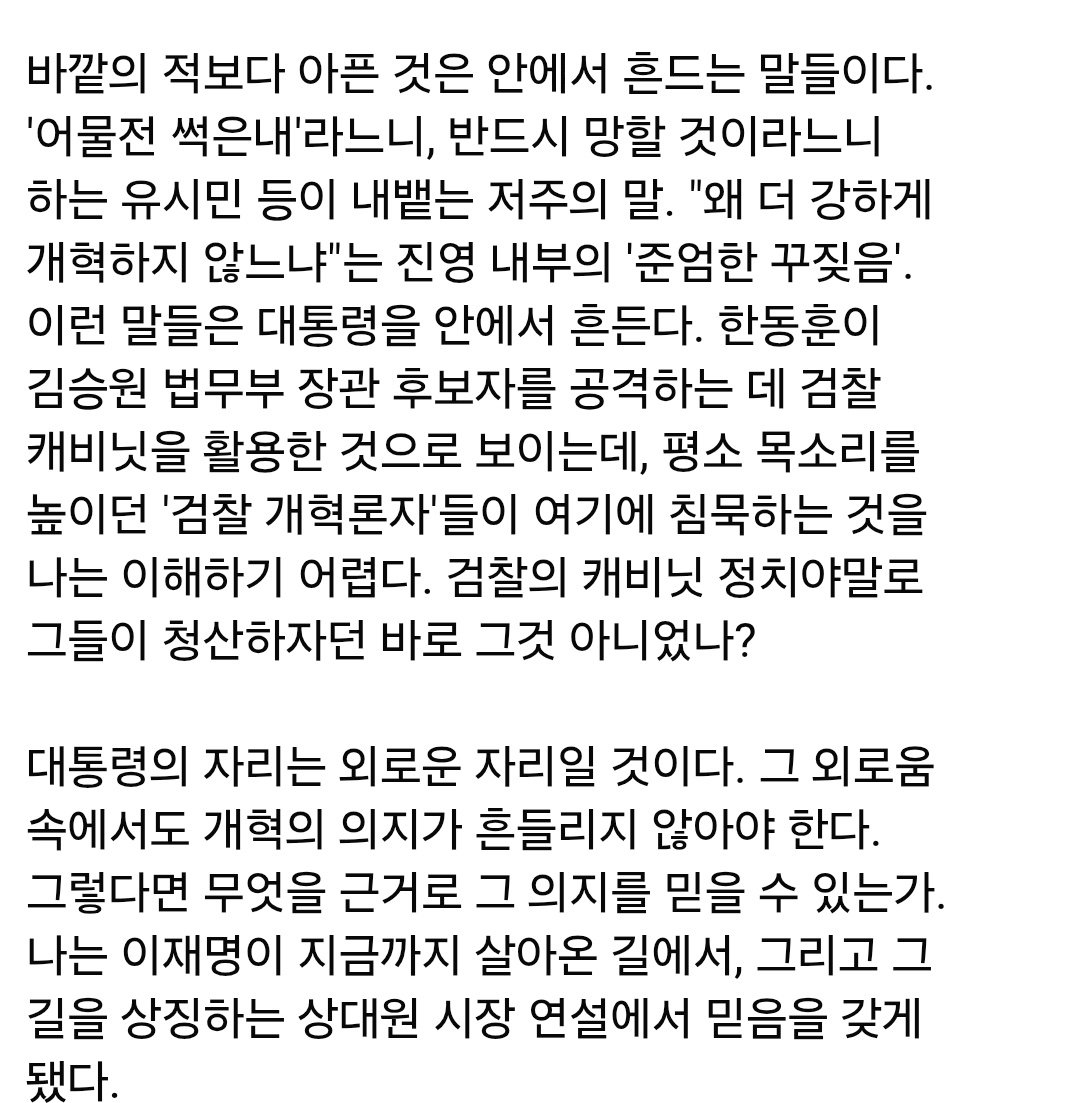 바깥의 적보다 아픈 것은 안에서 흔드는 말들이다. '어물전 썩은내'라느니, 반드시 망할 것이라느니 하는 유시민 등이 내뱉는 저주의 말. "왜 더 강하게 개혁하지 않느냐"는 진영 내부의 '준엄한 꾸짖음'. 이런 말들은 대통령을 안에서 흔든다. 한동훈이 김승원 법무부 장관 후보자를 공격하는 데 검찰 캐비닛을 활용한 것으로 보이는데, 평소 목소리를 높이던 '검찰 개혁론자'들이 여기에 침묵하는 것을 나는 이해하기 어렵다. 검찰의 캐비닛 정치야말로 그들이 청산하자던 바로 그것 아니었나?

대통령의 자리는 외로운 자리일 것이다. 그 외로움 속에서도 개혁의 의지가 흔들리지 않아야 한다. 그렇다면 무엇을 근거로 그 의지를 믿을 수 있는가. 나는 이재명이 지금까지 살아온 길에서, 그리고 그 길을 상징하는 상대원 시장 연설에서 믿음을 갖게 됐다.